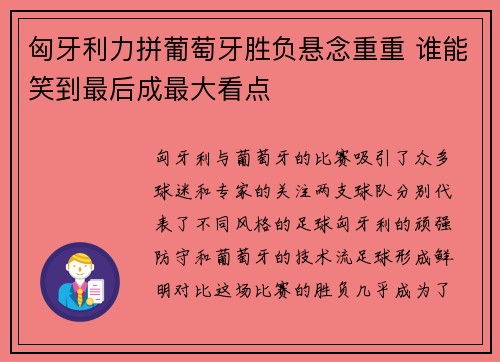 匈牙利力拼葡萄牙胜负悬念重重 谁能笑到最后成最大看点

匈牙利与葡萄牙的比赛吸引了众多球迷和专家的关注两支球队分别代表了不同风格的足球匈牙利的顽强防守和葡萄牙的技术流足球形成鲜明对比这场比赛的胜负几乎成为了